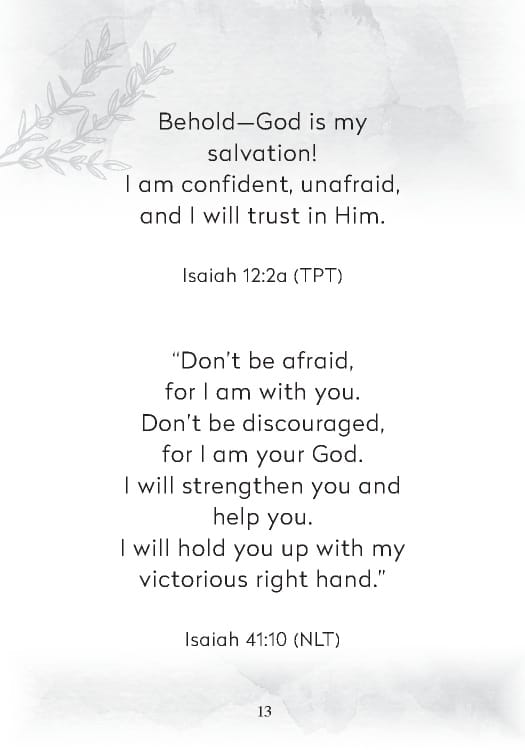 Behold—God is my
salvation!
I am confident, unafraid,
and I will trust in Him.

Isaiah 12:2a (TPT)

"Don't be afraid,
for I am with you.
Don't be discouraged,
for I am your God.
I will strengthen you and
help you.
I will hold you up with my
victorious right hand."

Isaiah 41:10 (NLT)

13